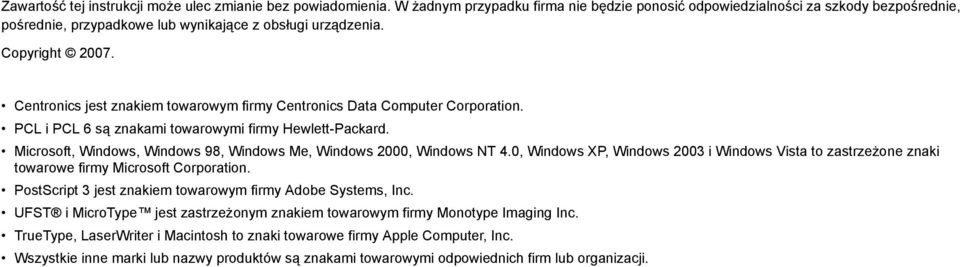 Zawartość tej instrukcji może ulec zmianie bez powiadomienia. W żadnym przypadku firma nie będzie ponosić odpowiedzialności za szkody bezpośrednie, pośrednie, przypadkowe lub wynikające z obsługi urządzenia.

Copyright © 2007.

• Centronics jest znakiem towarowym firmy Centronics Data Computer Corporation.
• PCL i PCL 6 są znakami towarowymi firmy Hewlett-Packard.
• Microsoft, Windows, Windows 98, Windows Me, Windows 2000, Windows NT 4.0, Windows XP, Windows 2003 i Windows Vista to zastrzeżone znaki towarowe firmy Microsoft Corporation.
• PostScript 3 jest znakiem towarowym firmy Adobe Systems, Inc.
• UFST® i MicroType™ jest zastrzeżonym znakiem towarowym firmy Monotype Imaging Inc.
• TrueType, LaserWriter i Macintosh to znaki towarowe firmy Apple Computer, Inc.
• Wszystkie inne marki lub nazwy produktów są znakami towarowymi odpowiednich firm lub organizacji.